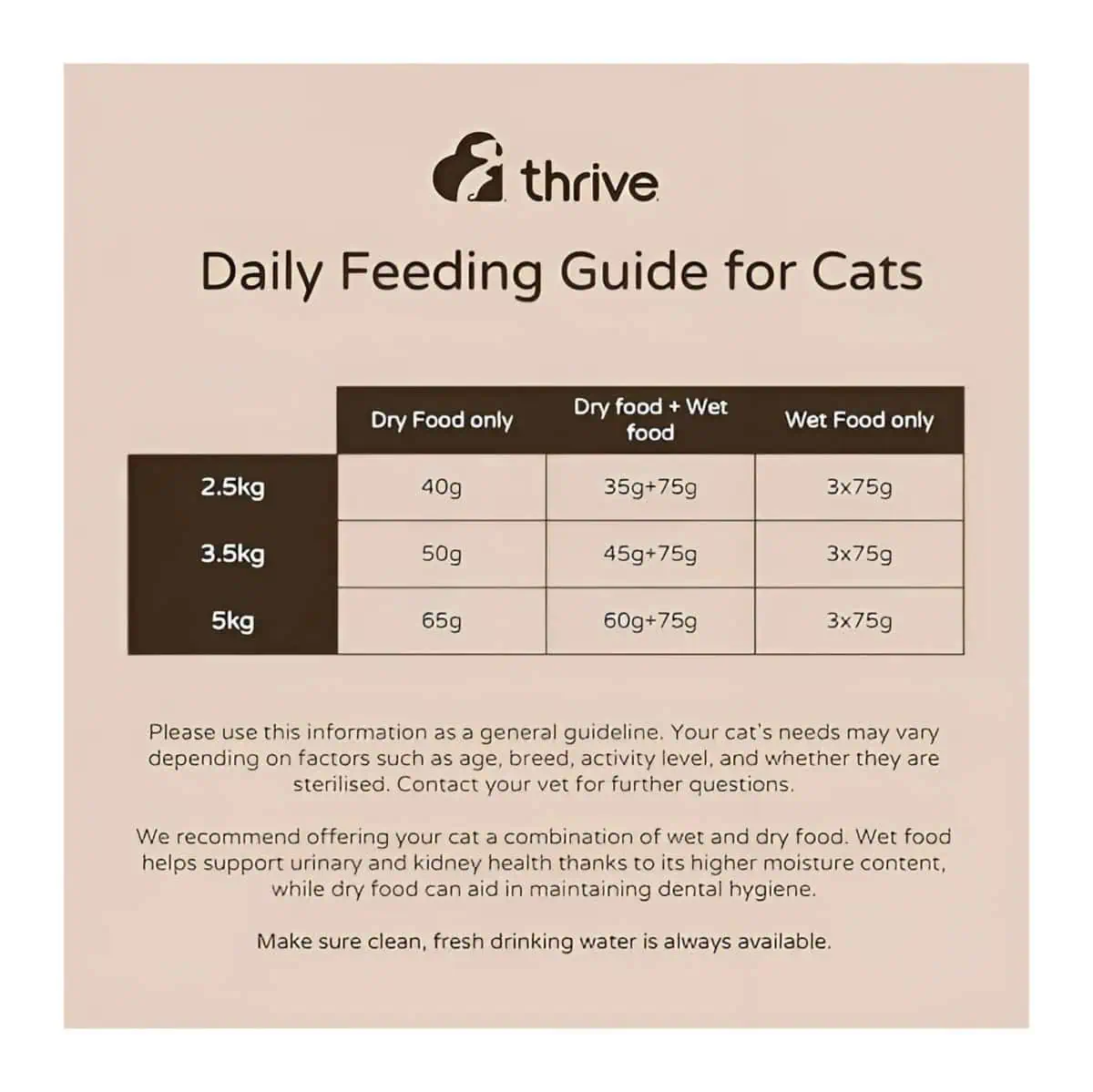 thrive

Daily Feeding Guide for Cats

| | Dry Food only | Dry food + Wet food | Wet Food only |
|---|---|---|---|
| 2.5kg | 40g | 35g+75g | 3x75g |
| 3.5kg | 50g | 45g+75g | 3x75g |
| 5kg | 65g | 60g+75g | 3x75g |

Please use this information as a general guideline. Your cat's needs may vary depending on factors such as age, breed, activity level, and whether they are sterilised. Contact your vet for further questions.

We recommend offering your cat a combination of wet and dry food. Wet food helps support urinary and kidney health thanks to its higher moisture content, while dry food can aid in maintaining dental hygiene.

Make sure clean, fresh drinking water is always available.